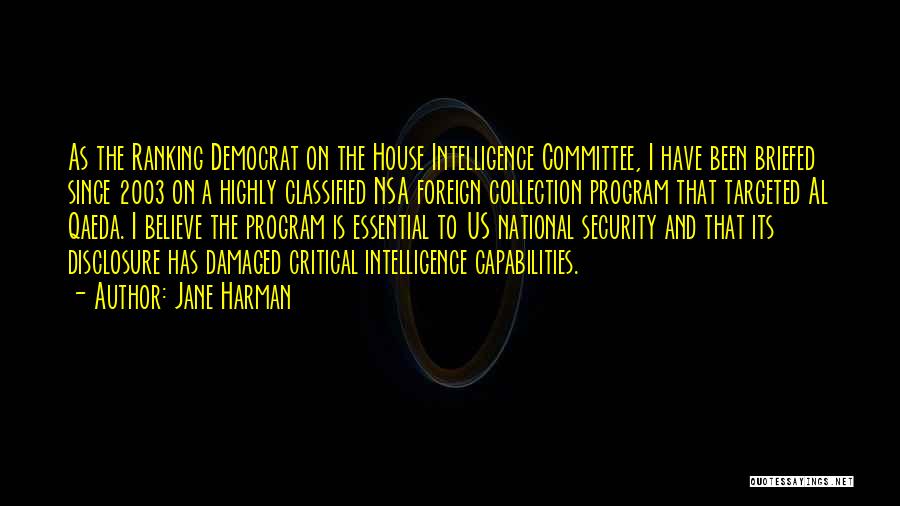 As the Ranking Democrat on the House Intelligence Committee, I have been briefed since 2003 on a highly classified NSA foreign collection program that targeted Al Qaeda. I believe the program is essential to US national security and that its disclosure has damaged critical intelligence capabilities.
- Author: Jane Harman

QUOTESSAYINGS.NET